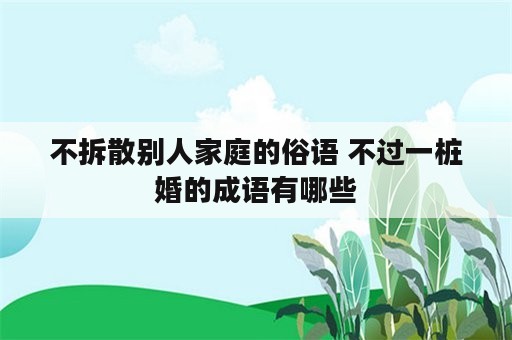 不拆散别人家庭的俗语 不过一桩婚的成语有哪些